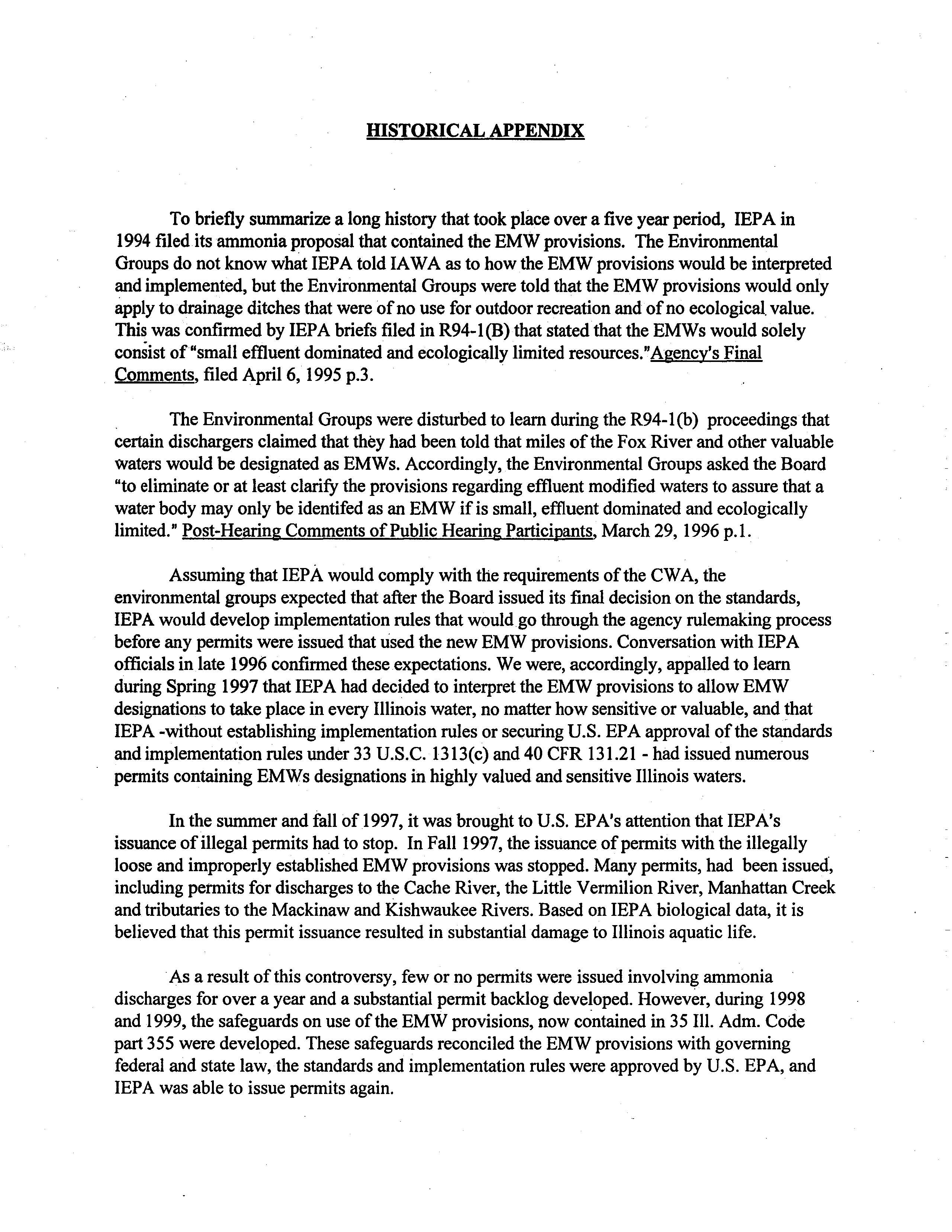 HISTORICAL APPENDIX

To briefly summarize a long history that took place over a five year period, IEPA in 1994 filed its ammonia proposal that contained the EMW provisions. The Environmental Groups do not know what IEPA told IAWA as to how the EMW provisions would be interpreted and implemented, but the Environmental Groups were told that the EMW provisions would only apply to drainage ditches that were of no use for outdoor recreation and of no ecological value. This was confirmed by IEPA briefs filed in R94-1(B) that stated that the EMWs would solely consist of "small effluent dominated and ecologically limited resources."Agency's Final Comments, filed April 6, 1995 p.3.

The Environmental Groups were disturbed to learn during the R94-1(b) proceedings that certain dischargers claimed that they had been told that miles of the Fox River and other valuable waters would be designated as EMWs. Accordingly, the Environmental Groups asked the Board "to eliminate or at least clarify the provisions regarding effluent modified waters to assure that a water body may only be identifed as an EMW if is small, effluent dominated and ecologically limited." Post-Hearing Comments of Public Hearing Participants, March 29, 1996 p.1.

Assuming that IEPA would comply with the requirements of the CWA, the environmental groups expected that after the Board issued its final decision on the standards, IEPA would develop implementation rules that would go through the agency rulemaking process before any permits were issued that used the new EMW provisions. Conversation with IEPA officials in late 1996 confirmed these expectations. We were, accordingly, appalled to learn during Spring 1997 that IEPA had decided to interpret the EMW provisions to allow EMW designations to take place in every Illinois water, no matter how sensitive or valuable, and that IEPA -without establishing implementation rules or securing U.S. EPA approval of the standards and implementation rules under 33 U.S.C. 1313(c) and 40 CFR 131.21 - had issued numerous permits containing EMWs designations in highly valued and sensitive Illinois waters.

In the summer and fall of 1997, it was brought to U.S. EPA's attention that IEPA's issuance of illegal permits had to stop. In Fall 1997, the issuance of permits with the illegally loose and improperly established EMW provisions was stopped. Many permits, had been issued, including permits for discharges to the Cache River, the Little Vermilion River, Manhattan Creek and tributaries to the Mackinaw and Kishwaukee Rivers. Based on IEPA biological data, it is believed that this permit issuance resulted in substantial damage to Illinois aquatic life.

As a result of this controversy, few or no permits were issued involving ammonia discharges for over a year and a substantial permit backlog developed. However, during 1998 and 1999, the safeguards on use of the EMW provisions, now contained in 35 Ill. Adm. Code part 355 were developed. These safeguards reconciled the EMW provisions with governing federal and state law, the standards and implementation rules were approved by U.S. EPA, and IEPA was able to issue permits again.